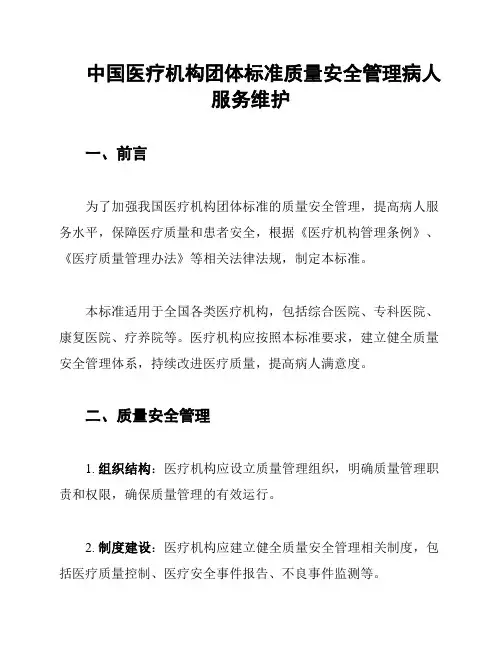 中国医疗机构团体标准质量安全管理病人服务维护

一、前言

为了加强我国医疗机构团体标准的质量安全管理，提高病人服务水平，保障医疗质量和患者安全，根据《医疗机构管理条例》、《医疗质量管理办法》等相关法律法规，制定本标准。

本标准适用于全国各类医疗机构，包括综合医院、专科医院、康复医院、疗养院等。医疗机构应按照本标准要求，建立健全质量安全管理体系，持续改进医疗质量，提高病人满意度。

二、质量安全管理

1. 组织结构：医疗机构应设立质量管理组织，明确质量管理职责和权限，确保质量管理的有效运行。

2. 制度建设：医疗机构应建立健全质量安全管理相关制度，包括医疗质量控制、医疗安全事件报告、不良事件监测等。